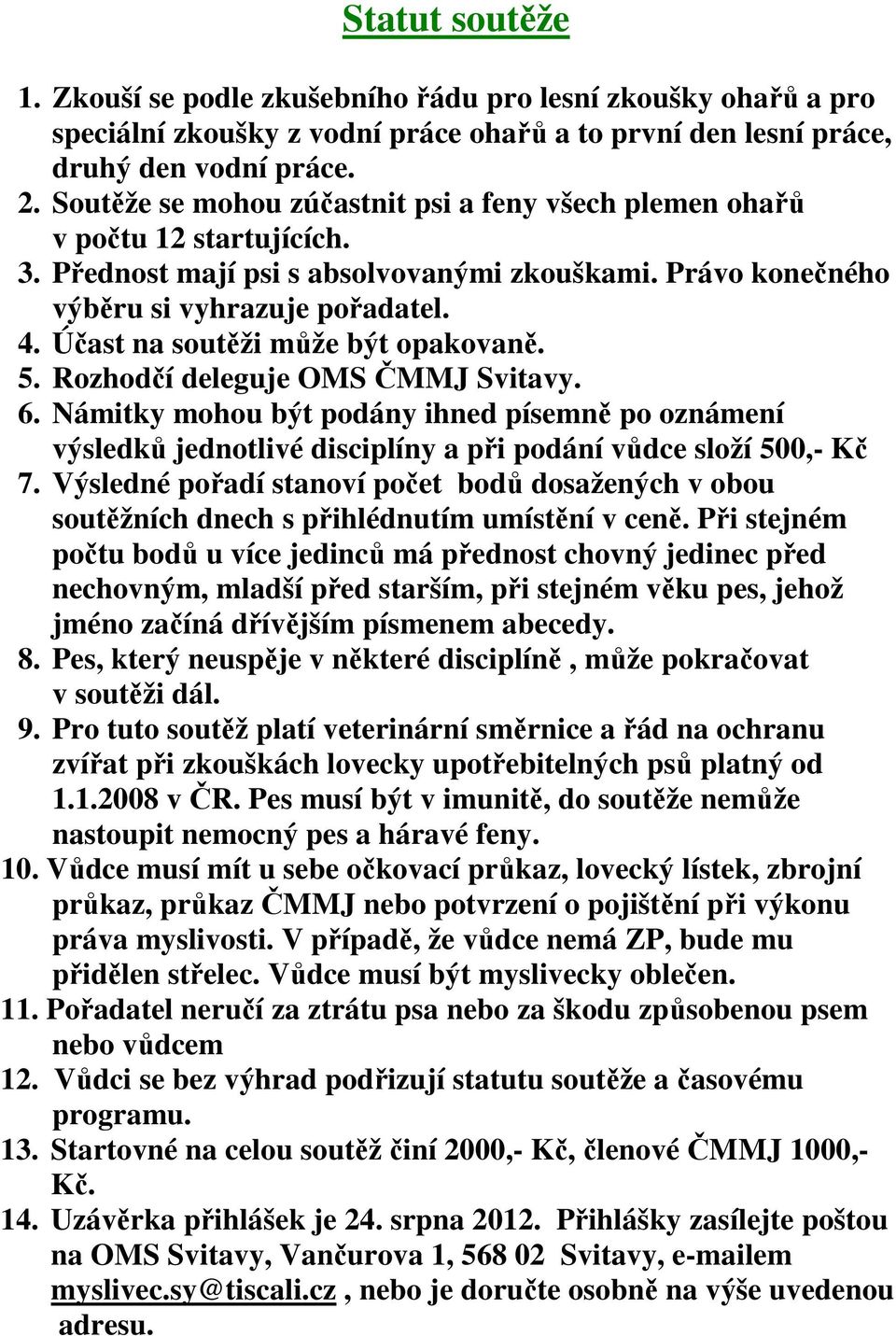 Statut soutěže

1. Zkouší se podle zkušebního řádu pro lesní zkoušky ohařů a pro speciální zkoušky z vodní práce ohařů a to první den lesní práce, druhý den vodní práce.
2. Soutěže se mohou zúčastnit psi a feny všech plemen ohařů v počtu 12 startujících.
3. Přednost mají psi s absolvovanými zkouškami. Právo konečného výběru si vyhrazuje pořadatel.
4. Účast na soutěži může být opakovaně.
5. Rozhodčí deleguje OMS ČMMJ Svitavy.
6. Námitky mohou být podány ihned písemně po oznámení výsledků jednotlivé disciplíny a při podání vůdce složí 500,- Kč
7. Výsledné pořadí stanoví počet bodů dosažených v obou soutěžních dnech s přihlédnutím umístění v ceně. Při stejném počtu bodů u více jedinců má přednost chovný jedinec před nechovným, mladší před starším, při stejném věku pes, jehož jméno začíná dřívějším písmenem abecedy.
8. Pes, který neuspěje v některé disciplíně , může pokračovat v soutěži dál.
9. Pro tuto soutěž platí veterinární směrnice a řád na ochranu zvířat při zkouškách lovecky upotřebitelných psů platný od 1.1.2008 v ČR. Pes musí být v imunitě, do soutěže nemůže nastoupit nemocný pes a háravé feny.
10. Vůdce musí mít u sebe očkovací průkaz, lovecký lístek, zbrojní průkaz, průkaz ČMMJ nebo potvrzení o pojištění při výkonu práva myslivosti. V případě, že vůdce nemá ZP, bude mu přidělen střelec. Vůdce musí být myslivecky oblečen.
11. Pořadatel neručí za ztrátu psa nebo za škodu způsobenou psem nebo vůdcem
12. Vůdci se bez výhrad podřizují statutu soutěže a časovému programu.
13. Startovné na celou soutěž činí 2000,- Kč, členové ČMMJ 1000,- Kč.
14. Uzávěrka přihlášek je 24. srpna 2012. Přihlášky zasílejte poštou na OMS Svitavy, Vančurova 1, 568 02 Svitavy, e-mailem myslivec.sy@tiscali.cz , nebo je doručte osobně na výše uvedenou adresu.